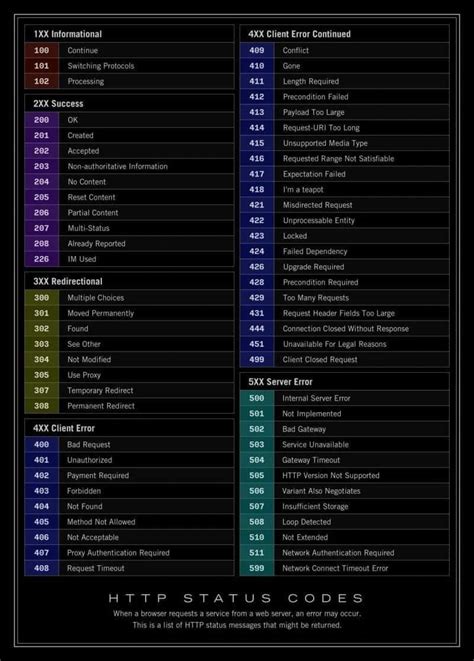 1XX Informational

| 100 | Continue |
|---|---|
| 101 | Switching Protocols |
| 102 | Processing |

2XX Success

| 200 | OK |
|---|---|
| 201 | Created |
| 202 | Accepted |
| 203 | Non-authoritative Information |
| 204 | No Content |
| 205 | Reset Content |
| 206 | Partial Content |
| 207 | Multi-Status |
| 208 | Already Reported |
| 226 | IM Used |

3XX Redirectional

| 300 | Multiple Choices |
|---|---|
| 301 | Moved Permanently |
| 302 | Found |
| 303 | See Other |
| 304 | Not Modified |
| 305 | Use Proxy |
| 307 | Temporary Redirect |
| 308 | Permanent Redirect |

4XX Client Error

| 400 | Bad Request |
|---|---|
| 401 | Unauthorized |
| 402 | Payment Required |
| 403 | Forbidden |
| 404 | Not Found |
| 405 | Method Not Allowed |
| 406 | Not Acceptable |
| 407 | Proxy Authentication Required |
| 408 | Request Timeout |

4XX Client Error Continued

| 409 | Conflict |
|---|---|
| 410 | Gone |
| 411 | Length Required |
| 412 | Precondition Failed |
| 413 | Payload Too Large |
| 414 | Request-URI Too Long |
| 415 | Unsupported Media Type |
| 416 | Requested Range Not Satisfiable |
| 417 | Expectation Failed |
| 418 | I'm a teapot |
| 421 | Misdirected Request |
| 422 | Unprocessable Entity |
| 423 | Locked |
| 424 | Failed Dependency |
| 426 | Upgrade Required |
| 428 | Precondition Required |
| 429 | Too Many Requests |
| 431 | Request Header Fields Too Large |
| 444 | Connection Closed Without Response |
| 451 | Unavailable For Legal Reasons |
| 499 | Client Closed Request |

5XX Server Error

| 500 | Internal Server Error |
|---|---|
| 501 | Not Implemented |
| 502 | Bad Gateway |
| 503 | Service Unavailable |
| 504 | Gateway Timeout |
| 505 | HTTP Version Not Supported |
| 506 | Variant Also Negotiates |
| 507 | Insufficient Storage |
| 508 | Loop Detected |
| 510 | Not Extended |
| 511 | Network Authentication Required |
| 599 | Network Connect Timeout Error |

HTTP STATUS CODES

When a browser requests a service from a web server, an error may occur. This is a list of HTTP status messages that might be returned.